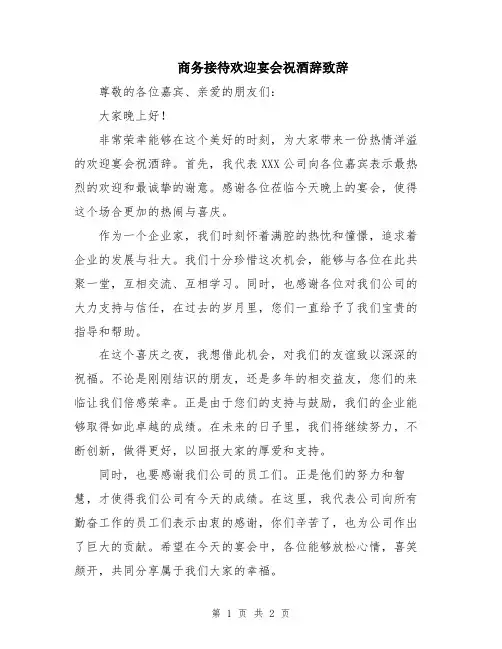 商务接待欢迎宴会祝酒辞致辞

尊敬的各位嘉宾、亲爱的朋友们：

大家晚上好！

非常荣幸能够在这个美好的时刻，为大家带来一份热情洋溢的欢迎宴会祝酒辞。首先，我代表XXX公司向各位嘉宾表示最热烈的欢迎和最诚挚的谢意。感谢各位莅临今天晚上的宴会，使得这个场合更加的热闹与喜庆。

作为一个企业家，我们时刻怀着满腔的热忱和憧憬，追求着企业的发展与壮大。我们十分珍惜这次机会，能够与各位在此共聚一堂，互相交流、互相学习。同时，也感谢各位对我们公司的大力支持与信任，在过去的岁月里，您们一直给予了我们宝贵的指导和帮助。

在这个喜庆之夜，我想借此机会，对我们的友谊致以深深的祝福。不论是刚刚结识的朋友，还是多年的相交益友，您们的来临让我们倍感荣幸。正是由于您们的支持与鼓励，我们的企业能够取得如此卓越的成绩。在未来的日子里，我们将继续努力，不断创新，做得更好，以回报大家的厚爱和支持。

同时，也要感谢我们公司的员工们。正是他们的努力和智慧，才使得我们公司有今天的成绩。在这里，我代表公司向所有勤奋工作的员工们表示由衷的感谢，你们辛苦了，也为公司作出了巨大的贡献。希望在今天的宴会中，各位能够放松心情，喜笑颜开，共同分享属于我们大家的幸福。

第 1 页 共 2 页